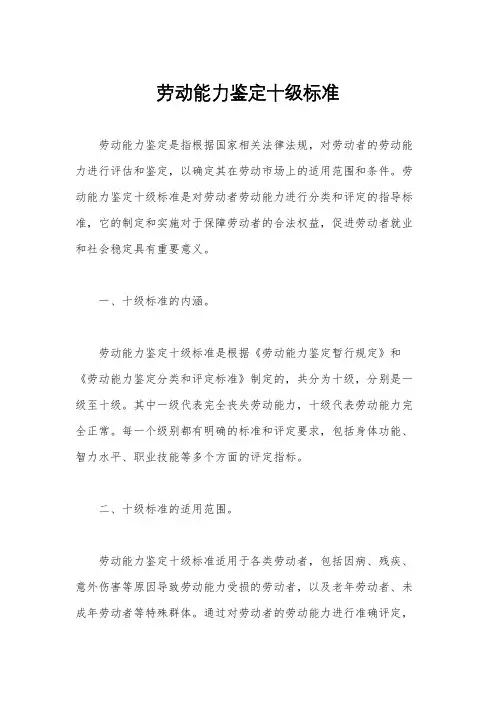 劳动能力鉴定十级标准

劳动能力鉴定是指根据国家相关法律法规，对劳动者的劳动能力进行评估和鉴定，以确定其在劳动市场上的适用范围和条件。劳动能力鉴定十级标准是对劳动者劳动能力进行分类和评定的指导标准，它的制定和实施对于保障劳动者的合法权益，促进劳动者就业和社会稳定具有重要意义。

一、十级标准的内涵。

劳动能力鉴定十级标准是根据《劳动能力鉴定暂行规定》和《劳动能力鉴定分类和评定标准》制定的，共分为十级，分别是一级至十级。其中一级代表完全丧失劳动能力，十级代表劳动能力完全正常。每一个级别都有明确的标准和评定要求，包括身体功能、智力水平、职业技能等多个方面的评定指标。

二、十级标准的适用范围。

劳动能力鉴定十级标准适用于各类劳动者，包括因病、残疾、意外伤害等原因导致劳动能力受损的劳动者，以及老年劳动者、未成年劳动者等特殊群体。通过对劳动者的劳动能力进行准确评定，